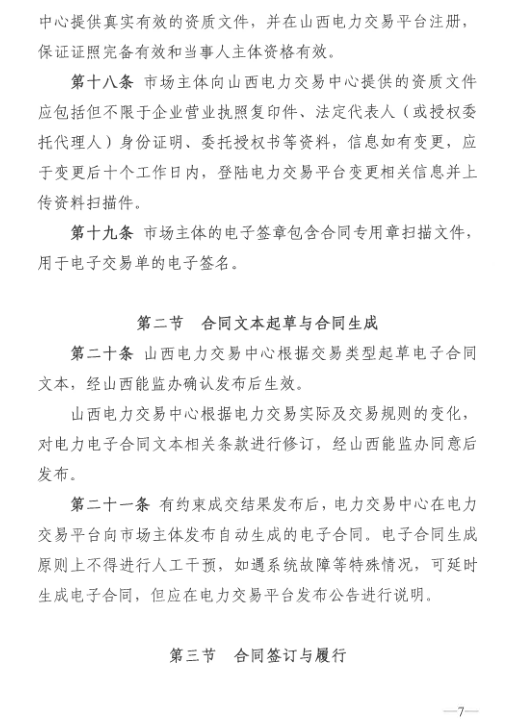 中心提供真实有效的资质文件，并在山西电力交易平台注册，保证证照完备有效和当事人主体资格有效。

第十八条 市场主体向山西电力交易中心提供的资质文件应包括但不限于企业营业执照复印件、法定代表人（或授权委托代理人）身份证明、委托授权书等资料，信息如有变更，应于变更后十个工作日内，登陆电力交易平台变更相关信息并上传资料扫描件。

第十九条 市场主体的电子签章包含合同专用章扫描文件，用于电子交易单的电子签名。

第二节 合同文本起草与合同生成

第二十条 山西电力交易中心根据交易类型起草电子合同文本，经山西能监办确认发布后生效。

山西电力交易中心根据电力交易实际及交易规则的变化，对电力电子合同文本相关条款进行修订，经山西能监办同意后发布。

第二十一条 有约束成交结果发布后，电力交易中心在电力交易平台向市场主体发布自动生成的电子合同。电子合同生成原则上不得进行人工干预，如遇系统故障等特殊情况，可延时生成电子合同，但应在电力交易平台发布公告进行说明。

第三节 合同签订与履行

—7—